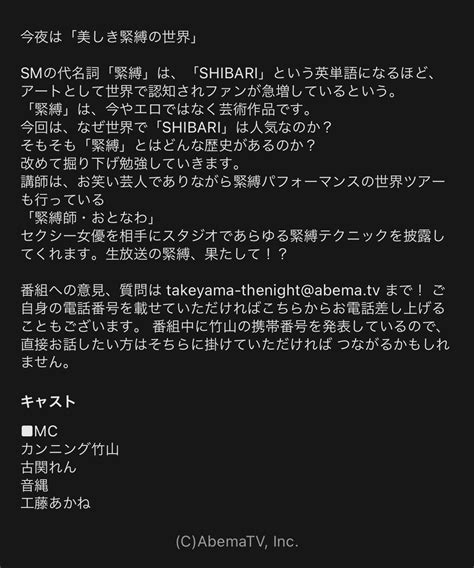 今夜は「美しき緊縛の世界」

SMの代名詞「緊縛」は、「SHIBARI」という英単語になるほど、アートとして世界で認知されファンが急増しているという。
「緊縛」は、今やエロではなく芸術作品です。
今回は、なぜ世界で「SHIBARI」は人気なのか？
そもそも「緊縛」とはどんな歴史があるのか？
改めて掘り下げ勉強していきます。
講師は、お笑い芸人でありながら緊縛パフォーマンスの世界ツアーも行っている
「緊縛師・おとなわ」
セクシー女優を相手にスタジオであらゆる緊縛テクニックを披露してくれます。生放送の緊縛、果たして！？

番組への意見、質問は takeyama-thenight@abema.tv まで！ ご自身の電話番号を載せていただければこちらからお電話差し上げることもございます。 番組中に竹山の携帯番号を発表しているので、直接お話したい方はそちらに掛けていただければ つながるかもしれません。

キャスト

■MC
カンニング竹山
古関れん
音縄
工藤あかね

(C)AbemaTV, Inc.